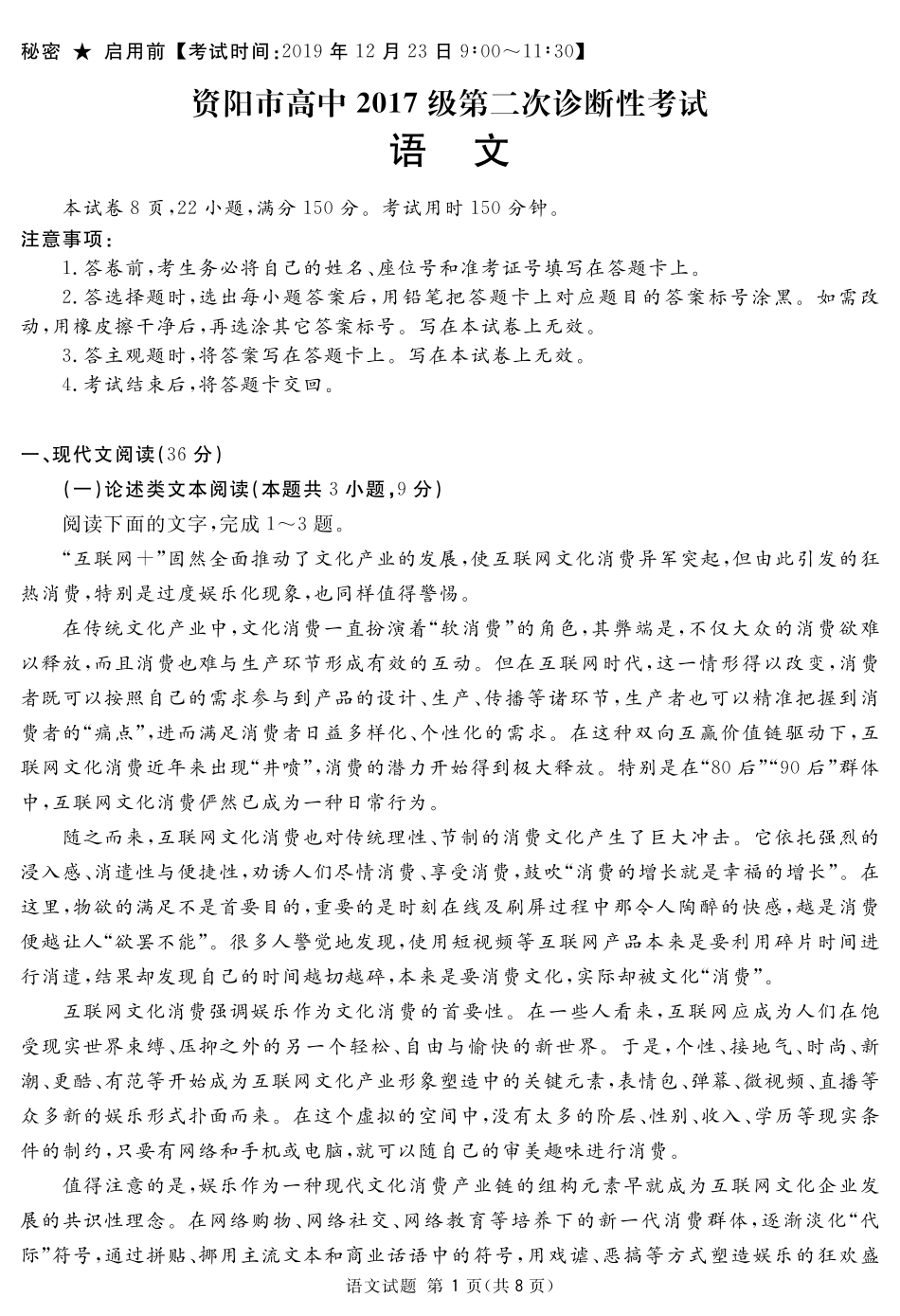 秘密 ★ 启用前【考试时间:2019 年 12 月 23 日 9:00～11:30】

资阳市高中 2017 级第二次诊断性考试

语 文

本试卷 8 页,22 小题,满分 150 分。考试用时 150 分钟。

注意事项:

1.答卷前,考生务必将自己的姓名、座位号和准考证号填写在答题卡上。

2.答选择题时,选出每小题答案后,用铅笔把答题卡上对应题目的答案标号涂黑。如需改动,用橡皮擦干净后,再选涂其它答案标号。写在本试卷上无效。

3.答主观题时,将答案写在答题卡上。写在本试卷上无效。

4.考试结束后,将答题卡交回。

一、现代文阅读(36 分)

(一)论述类文本阅读(本题共 3 小题,9 分)

阅读下面的文字,完成 1～3 题。

“互联网+”固然全面推动了文化产业的发展,使互联网文化消费异军突起,但由此引发的狂热消费,特别是过度娱乐化现象,也同样值得警惕。

在传统文化产业中,文化消费一直扮演着“软消费”的角色,其弊端是,不仅大众的消费欲难以释放,而且消费也难与生产环节形成有效的互动。但在互联网时代,这一情形得以改变,消费者既可以按照自己的需求参与到产品的设计、生产、传播等诸环节,生产者也可以精准把握到消费者的“痛点”,进而满足消费者日益多样化、个性化的需求。在这种双向互赢价值链驱动下,互联网文化消费近年来出现“井喷”,消费的潜力开始得到极大释放。特别是在“80 后”“90 后”群体中,互联网文化消费俨然已成为一种日常行为。

随之而来,互联网文化消费也对传统理性、节制的消费文化产生了巨大冲击。它依托强烈的浸入感、消遣性与便捷性,劝诱人们尽情消费、享受消费,鼓吹“消费的增长就是幸福的增长”。在这里,物欲的满足不是首要目的,重要的是时刻在线及刷屏过程中那令人陶醉的快感,越是消费便越让人“欲罢不能”。很多人警觉地发现,使用短视频等互联网产品本来是要利用碎片时间进行消遣,结果却发现自己的时间越切越碎,本来是要消费文化,实际却被文化“消费”。

互联网文化消费强调娱乐作为文化消费的首要性。在一些人看来,互联网应成为人们在饱受现实世界束缚、压抑之外的另一个轻松、自由与愉快的新世界。于是,个性、接地气、时尚、新潮、更酷、有范等开始成为互联网文化产业形象塑造中的关键元素,表情包、弹幕、微视频、直播等众多新的娱乐形式扑面而来。在这个虚拟的空间中,没有太多的阶层、性别、收入、学历等现实条件的制约,只要有网络和手机或电脑,就可以随自己的审美趣味进行消费。

值得注意的是,娱乐作为一种现代文化消费产业链的组构元素早就成为互联网文化企业发展的共识性理念。在网络购物、网络社交、网络教育等培养下的新一代消费群体,逐渐淡化“代际”符号,通过拼贴、挪用主流文本和商业话语中的符号,用戏谑、恶搞等方式塑造娱乐的狂欢盛

语文试题 第 1 页(共 8 页)